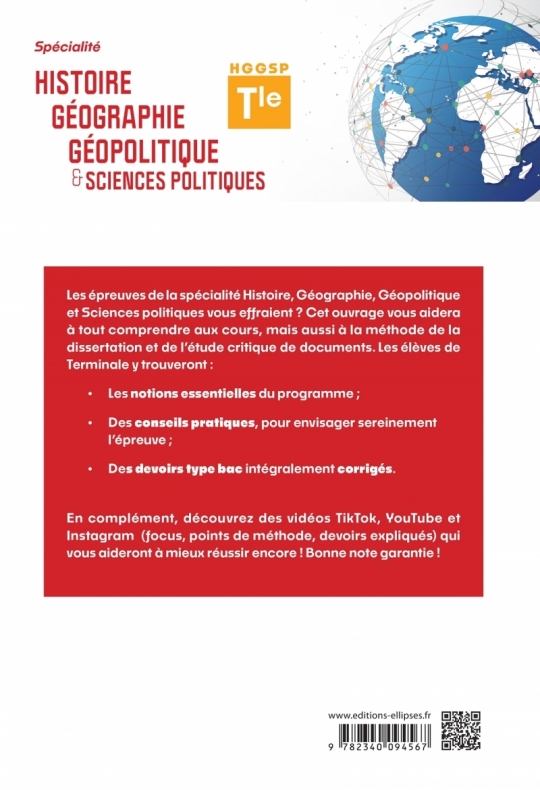 Spécialité

HISTOIRE
GÉOGRAPHIE
GÉOPOLITIQUE
& SCIENCES POLITIQUES

HGGSP
Tle

Les épreuves de la spécialité Histoire, Géographie, Géopolitique et Sciences politiques vous effraient ? Cet ouvrage vous aidera à tout comprendre aux cours, mais aussi à la méthode de la dissertation et de l'étude critique de documents. Les élèves de Terminale y trouveront :

• Les notions essentielles du programme ;

• Des conseils pratiques, pour envisager sereinement l'épreuve ;

• Des devoirs type bac intégralement corrigés.

En complément, découvrez des vidéos TikTok, YouTube et Instagram (focus, points de méthode, devoirs expliqués) qui vous aideront à mieux réussir encore ! Bonne note garantie !

www.editions-ellipses.fr

9 782340 094567